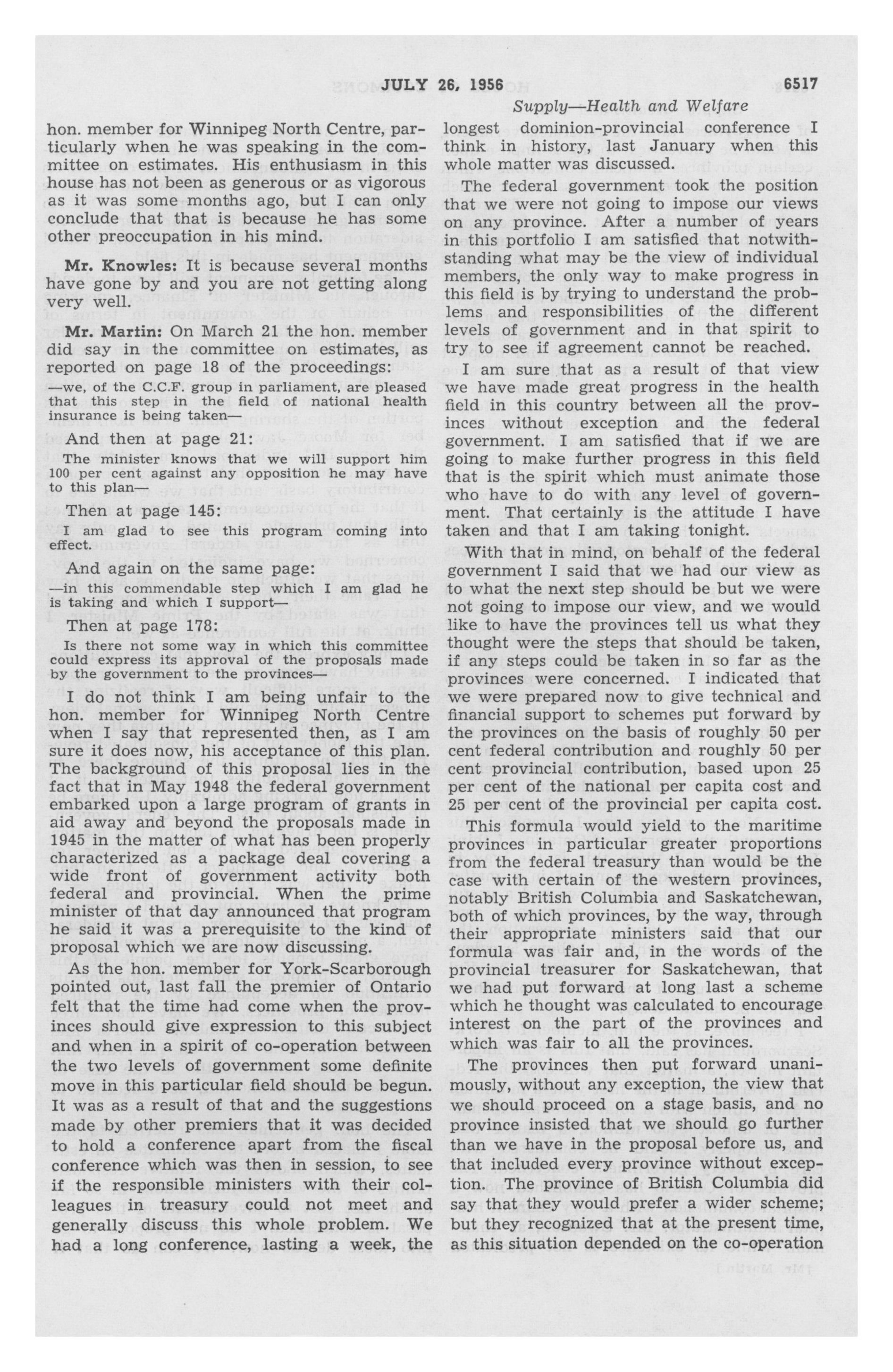 JULY 26, 1956 6517

Supply—Health and Welfare

hon. member for Winnipeg North Centre, particularly when he was speaking in the committee on estimates. His enthusiasm in this house has not been as generous or as vigorous as it was some months ago, but I can only conclude that that is because he has some other preoccupation in his mind.

Mr. Knowles: It is because several months have gone by and you are not getting along very well.

Mr. Martin: On March 21 the hon. member did say in the committee on estimates, as reported on page 18 of the proceedings:

—we, of the C.C.F. group in parliament, are pleased that this step in the field of national health insurance is being taken—

And then at page 21:

The minister knows that we will support him 100 per cent against any opposition he may have to this plan—

Then at page 145:

I am glad to see this program coming into effect.

And again on the same page:

—in this commendable step which I am glad he is taking and which I support—

Then at page 178:

Is there not some way in which this committee could express its approval of the proposals made by the government to the provinces—

I do not think I am being unfair to the hon. member for Winnipeg North Centre when I say that represented then, as I am sure it does now, his acceptance of this plan. The background of this proposal lies in the fact that in May 1948 the federal government embarked upon a large program of grants in aid away and beyond the proposals made in 1945 in the matter of what has been properly characterized as a package deal covering a wide front of government activity both federal and provincial. When the prime minister of that day announced that program he said it was a prerequisite to the kind of proposal which we are now discussing.

As the hon. member for York-Scarborough pointed out, last fall the premier of Ontario felt that the time had come when the provinces should give expression to this subject and when in a spirit of co-operation between the two levels of government some definite move in this particular field should be begun. It was as a result of that and the suggestions made by other premiers that it was decided to hold a conference apart from the fiscal conference which was then in session, to see if the responsible ministers with their colleagues in treasury could not meet and generally discuss this whole problem. We had a long conference, lasting a week, the longest dominion-provincial conference I think in history, last January when this whole matter was discussed.

The federal government took the position that we were not going to impose our views on any province. After a number of years in this portfolio I am satisfied that notwithstanding what may be the view of individual members, the only way to make progress in this field is by trying to understand the problems and responsibilities of the different levels of government and in that spirit to try to see if agreement cannot be reached.

I am sure that as a result of that view we have made great progress in the health field in this country between all the provinces without exception and the federal government. I am satisfied that if we are going to make further progress in this field that is the spirit which must animate those who have to do with any level of government. That certainly is the attitude I have taken and that I am taking tonight.

With that in mind, on behalf of the federal government I said that we had our view as to what the next step should be but we were not going to impose our view, and we would like to have the provinces tell us what they thought were the steps that should be taken, if any steps could be taken in so far as the provinces were concerned. I indicated that we were prepared now to give technical and financial support to schemes put forward by the provinces on the basis of roughly 50 per cent federal contribution and roughly 50 per cent provincial contribution, based upon 25 per cent of the national per capita cost and 25 per cent of the provincial per capita cost.

This formula would yield to the maritime provinces in particular greater proportions from the federal treasury than would be the case with certain of the western provinces, notably British Columbia and Saskatchewan, both of which provinces, by the way, through their appropriate ministers said that our formula was fair and, in the words of the provincial treasurer for Saskatchewan, that we had put forward at long last a scheme which he thought was calculated to encourage interest on the part of the provinces and which was fair to all the provinces.

The provinces then put forward unanimously, without any exception, the view that we should proceed on a stage basis, and no province insisted that we should go further than we have in the proposal before us, and that included every province without exception. The province of British Columbia did say that they would prefer a wider scheme; but they recognized that at the present time, as this situation depended on the co-operation